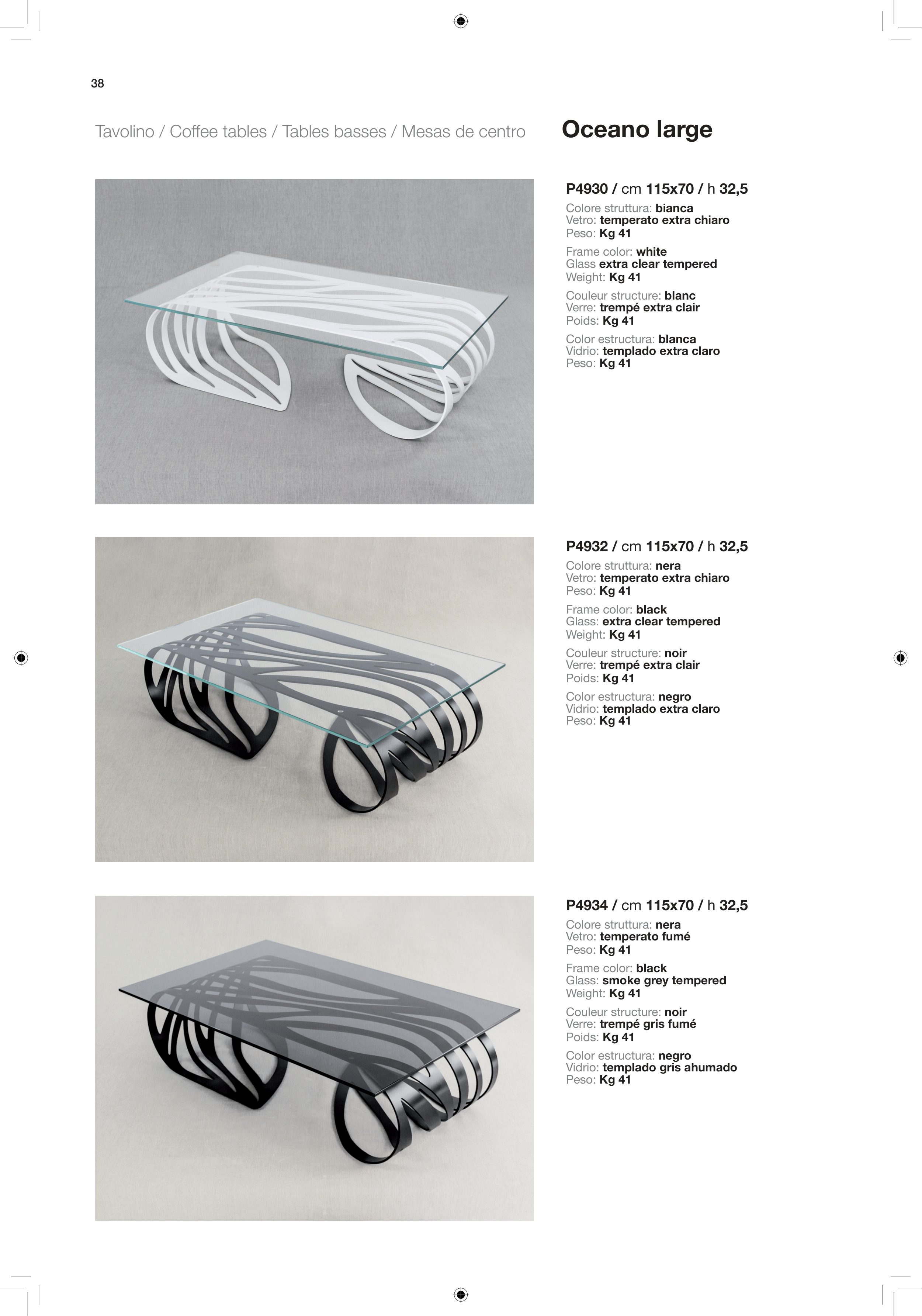 38

Tavolino / Coffee tables / Tables basses / Mesas de centro

Oceano large

P4930 / cm 115x70 / h 32,5

Colore struttura: bianca
Vetro: temperato extra chiaro
Peso: Kg 41

Frame color: white
Glass extra clear tempered
Weight: Kg 41

Couleur structure: blanc
Verre: trempé extra clair
Poids: Kg 41

Color estructura: blanca
Vidrio: templado extra claro
Peso: Kg 41

P4932 / cm 115x70 / h 32,5

Colore struttura: nera
Vetro: temperato extra chiaro
Peso: Kg 41

Frame color: black
Glass: extra clear tempered
Weight: Kg 41

Couleur structure: noir
Verre: trempé extra clair
Poids: Kg 41

Color estructura: negro
Vidrio: templado extra claro
Peso: Kg 41

P4934 / cm 115x70 / h 32,5

Colore struttura: nera
Vetro: temperato fumé
Peso: Kg 41

Frame color: black
Glass: smoke grey tempered
Weight: Kg 41

Couleur structure: noir
Verre: trempé gris fumé
Poids: Kg 41

Color estructura: negro
Vidrio: templado gris ahumado
Peso: Kg 41